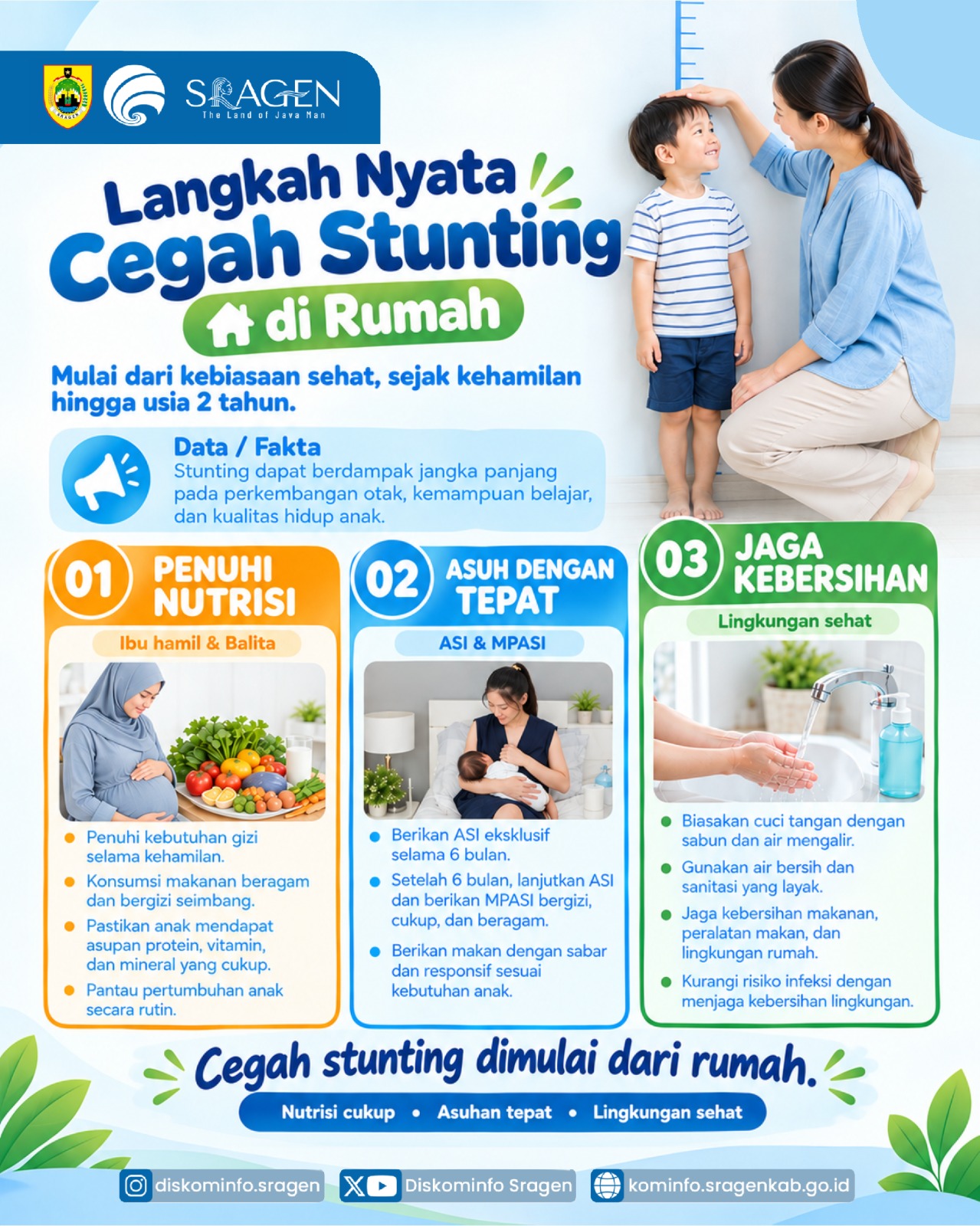 SRAGEN
The Land of Java Man

Langkah Nyata
Cegah Stunting
di Rumah

Mulai dari kebiasaan sehat, sejak kehamilan hingga usia 2 tahun.

Data / Fakta
Stunting dapat berdampak jangka panjang pada perkembangan otak, kemampuan belajar, dan kualitas hidup anak.

01 PENUHI NUTRISI
Ibu hamil & Balita
• Penuhi kebutuhan gizi selama kehamilan.
• Konsumsi makanan beragam dan bergizi seimbang.
• Pastikan anak mendapat asupan protein, vitamin, dan mineral yang cukup.
• Pantau pertumbuhan anak secara rutin.

02 ASUH DENGAN TEPAT
ASI & MPASI
• Berikan ASI eksklusif selama 6 bulan.
• Setelah 6 bulan, lanjutkan ASI dan berikan MPASI bergizi, cukup, dan beragam.
• Berikan makan dengan sabar dan responsif sesuai kebutuhan anak.

03 JAGA KEBERSIHAN
Lingkungan sehat
• Biasakan cuci tangan dengan sabun dan air mengalir.
• Gunakan air bersih dan sanitasi yang layak.
• Jaga kebersihan makanan, peralatan makan, dan lingkungan rumah.
• Kurangi risiko infeksi dengan menjaga kebersihan lingkungan.

Cegah stunting dimulai dari rumah.

Nutrisi cukup • Asuhan tepat • Lingkungan sehat

diskominfo.sragen
Diskominfo Sragen
kominfo.sragenkab.go.id